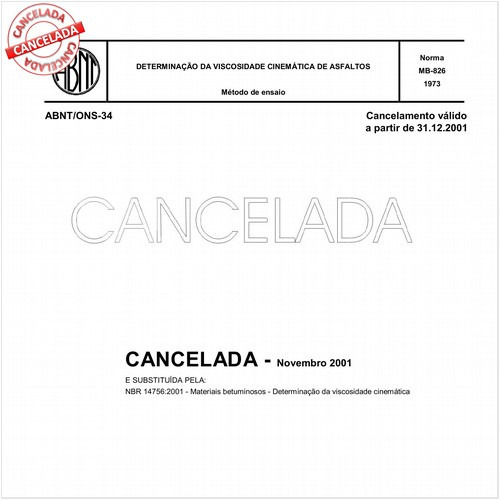 CANCELADA
CANCELADA
CANCELADA

ABNT

DETERMINAÇÃO DA VISCOSIDADE CINEMÁTICA DE ASFALTOS

Método de ensaio

Norma
MB-826
1973

ABNT/ONS-34

Cancelamento válido a partir de 31.12.2001

CANCELADA

CANCELADA - Novembro 2001

E SUBSTITUÍDA PELA:

NBR 14756:2001 - Materiais betuminosos - Determinação da viscosidade cinemática